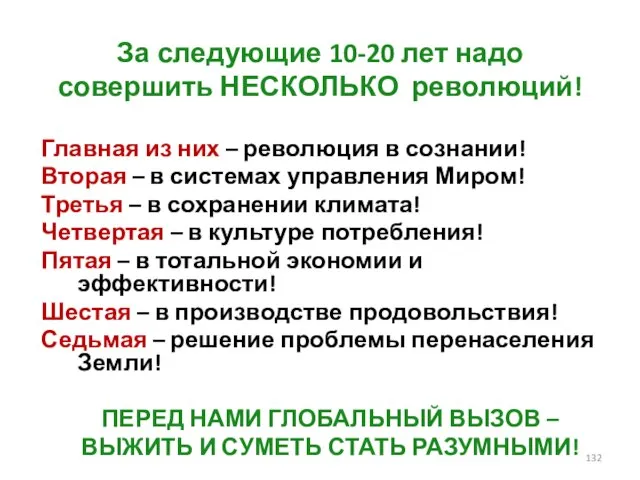 За следующие 10-20 лет надо совершить НЕСКОЛЬКО революций!

Главная из них – революция в сознании!
Вторая – в системах управления Миром!
Третья – в сохранении климата!
Четвертая – в культуре потребления!
Пятая – в тотальной экономии и эффективности!
Шестая – в производстве продовольствия!
Седьмая – решение проблемы перенаселения Земли!

ПЕРЕД НАМИ ГЛОБАЛЬНЫЙ ВЫЗОВ – ВЫЖИТЬ И СУМЕТЬ СТАТЬ РАЗУМНЫМИ!

132